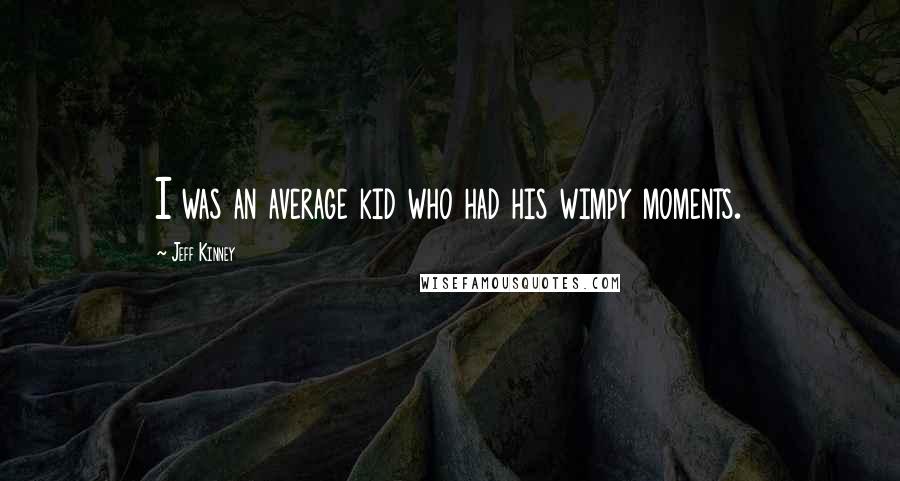 I was an average kid who had his wimpy moments.

~ Jeff Kinney

WISEFAMOUSQUOTES.COM